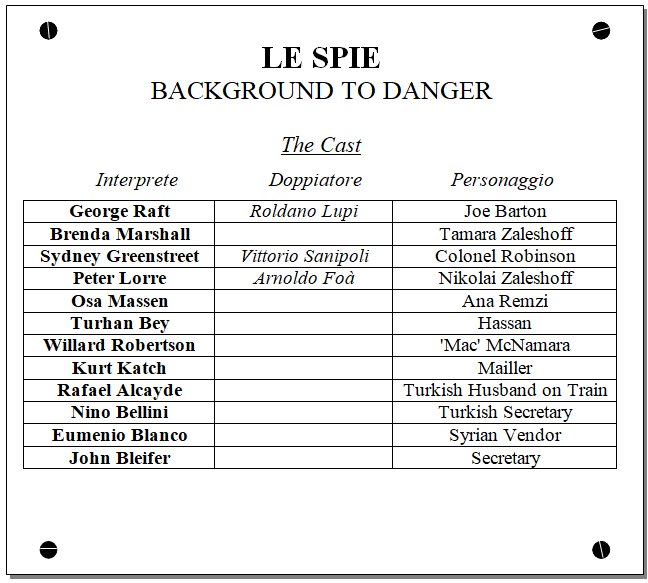 LE SPIE
BACKGROUND TO DANGER

The Cast

| Interprete | Doppiatore | Personaggio |
|---|---|---|
| George Raft | Roldano Lupi | Joe Barton |
| Brenda Marshall | | Tamara Zaleshoff |
| Sydney Greenstreet | Vittorio Sanipoli | Colonel Robinson |
| Peter Lorre | Arnoldo Foà | Nikolai Zaleshoff |
| Osa Massen | | Ana Remzi |
| Turhan Bey | | Hassan |
| Willard Robertson | | 'Mac' McNamara |
| Kurt Katch | | Mailler |
| Rafael Alcayde | | Turkish Husband on Train |
| Nino Bellini | | Turkish Secretary |
| Eumenio Blanco | | Syrian Vendor |
| John Bleifer | | Secretary |